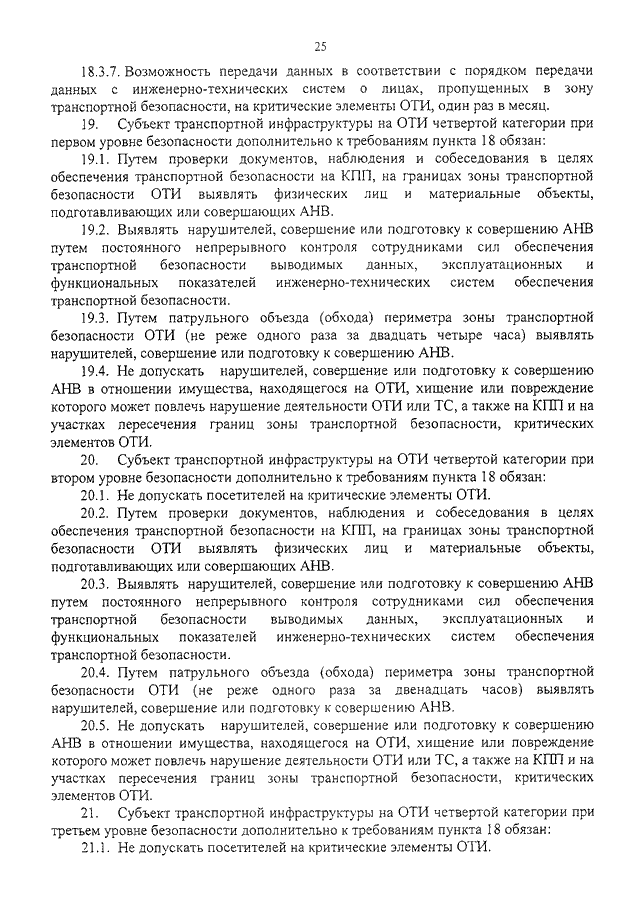 25

18.3.7. Возможность передачи данных в соответствии с порядком передачи данных с инженерно-технических систем о лицах, пропущенных в зону транспортной безопасности, на критические элементы ОТИ, один раз в месяц.

19. Субъект транспортной инфраструктуры на ОТИ четвертой категории при первом уровне безопасности дополнительно к требованиям пункта 18 обязан:

19.1. Путем проверки документов, наблюдения и собеседования в целях обеспечения транспортной безопасности на КПП, на границах зоны транспортной безопасности ОТИ выявлять физических лиц и материальные объекты, подготавливающих или совершающих АНВ.

19.2. Выявлять нарушителей, совершение или подготовку к совершению АНВ путем постоянного непрерывного контроля сотрудниками сил обеспечения транспортной безопасности выводимых данных, эксплуатационных и функциональных показателей инженерно-технических систем обеспечения транспортной безопасности.

19.3. Путем патрульного объезда (обхода) периметра зоны транспортной безопасности ОТИ (не реже одного раза за двадцать четыре часа) выявлять нарушителей, совершение или подготовку к совершению АНВ.

19.4. Не допускать нарушителей, совершение или подготовку к совершению АНВ в отношении имущества, находящегося на ОТИ, хищение или повреждение которого может повлечь нарушение деятельности ОТИ или ТС, а также на КПП и на участках пересечения границ зоны транспортной безопасности, критических элементов ОТИ.

20. Субъект транспортной инфраструктуры на ОТИ четвертой категории при втором уровне безопасности дополнительно к требованиям пункта 18 обязан:

20.1. Не допускать посетителей на критические элементы ОТИ.

20.2. Путем проверки документов, наблюдения и собеседования в целях обеспечения транспортной безопасности на КПП, на границах зоны транспортной безопасности ОТИ выявлять физических лиц и материальные объекты, подготавливающих или совершающих АНВ.

20.3. Выявлять нарушителей, совершение или подготовку к совершению АНВ путем постоянного непрерывного контроля сотрудниками сил обеспечения транспортной безопасности выводимых данных, эксплуатационных и функциональных показателей инженерно-технических систем обеспечения транспортной безопасности.

20.4. Путем патрульного объезда (обхода) периметра зоны транспортной безопасности ОТИ (не реже одного раза за двенадцать часов) выявлять нарушителей, совершение или подготовку к совершению АНВ.

20.5. Не допускать нарушителей, совершение или подготовку к совершению АНВ в отношении имущества, находящегося на ОТИ, хищение или повреждение которого может повлечь нарушение деятельности ОТИ или ТС, а также на КПП и на участках пересечения границ зоны транспортной безопасности, критических элементов ОТИ.

21. Субъект транспортной инфраструктуры на ОТИ четвертой категории при третьем уровне безопасности дополнительно к требованиям пункта 18 обязан:

21.1. Не допускать посетителей на критические элементы ОТИ.